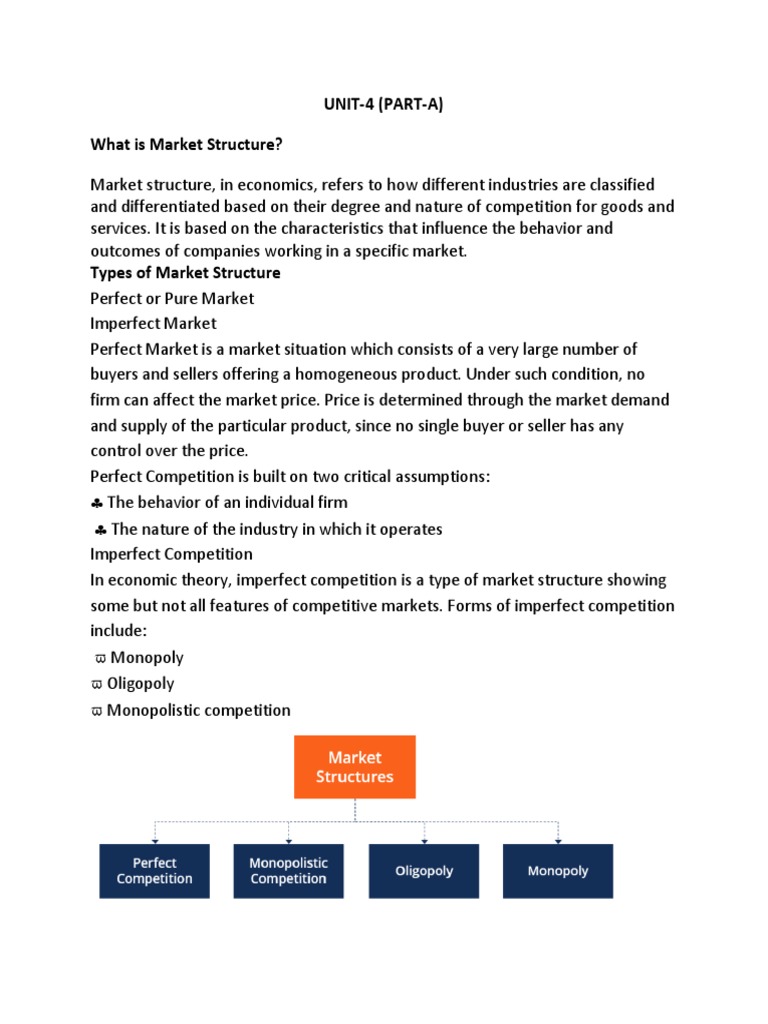 UNIT-4 (PART-A)

What is Market Structure?

Market structure, in economics, refers to how different industries are classified and differentiated based on their degree and nature of competition for goods and services. It is based on the characteristics that influence the behavior and outcomes of companies working in a specific market.

Types of Market Structure

Perfect or Pure Market

Imperfect Market

Perfect Market is a market situation which consists of a very large number of buyers and sellers offering a homogeneous product. Under such condition, no firm can affect the market price. Price is determined through the market demand and supply of the particular product, since no single buyer or seller has any control over the price.

Perfect Competition is built on two critical assumptions:

♣ The behavior of an individual firm

♣ The nature of the industry in which it operates

Imperfect Competition

In economic theory, imperfect competition is a type of market structure showing some but not all features of competitive markets. Forms of imperfect competition include:

ϖ Monopoly

ϖ Oligopoly

ϖ Monopolistic competition

Market Structures

Perfect Competition

Monopolistic Competition

Oligopoly

Monopoly